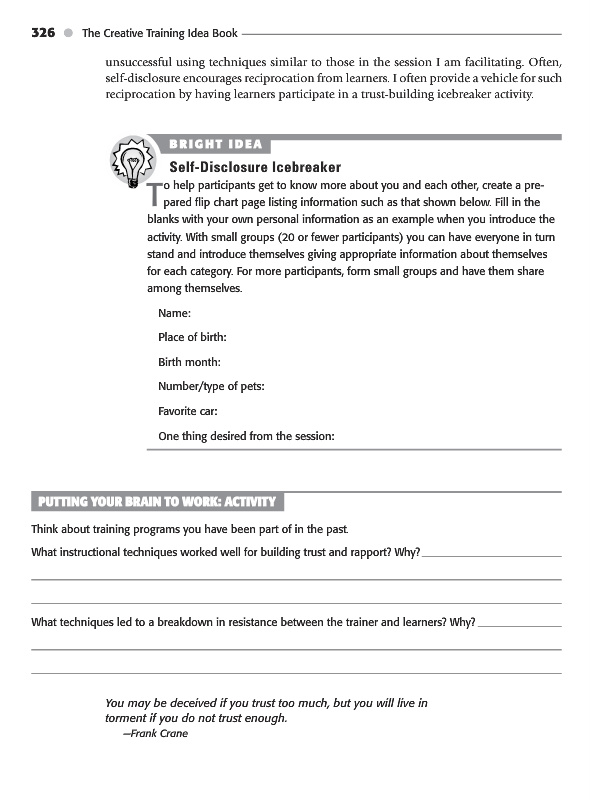 326 The Creative Training Idea Book

unsuccessful using techniques similar to those in the session I am facilitating. Often, self-disclosure encourages reciprocation from learners. I often provide a vehicle for such reciprocation by having learners participate in a trust-building icebreaker activity.

BRIGHT IDEA

Self-Disclosure Icebreaker

To help participants get to know more about you and each other, create a prepared flip chart page listing information such as that shown below. Fill in the blanks with your own personal information as an example when you introduce the activity. With small groups (20 or fewer participants) you can have everyone in turn stand and introduce themselves giving appropriate information about themselves for each category. For more participants, form small groups and have them share among themselves.

Name:

Place of birth:

Birth month:

Number/type of pets:

Favorite car:

One thing desired from the session:

PUTTING YOUR BRAIN TO WORK: ACTIVITY

Think about training programs you have been part of in the past.

What instructional techniques worked well for building trust and rapport? Why?

What techniques led to a breakdown in resistance between the trainer and learners? Why?

You may be deceived if you trust too much, but you will live in torment if you do not trust enough.
—Frank Crane